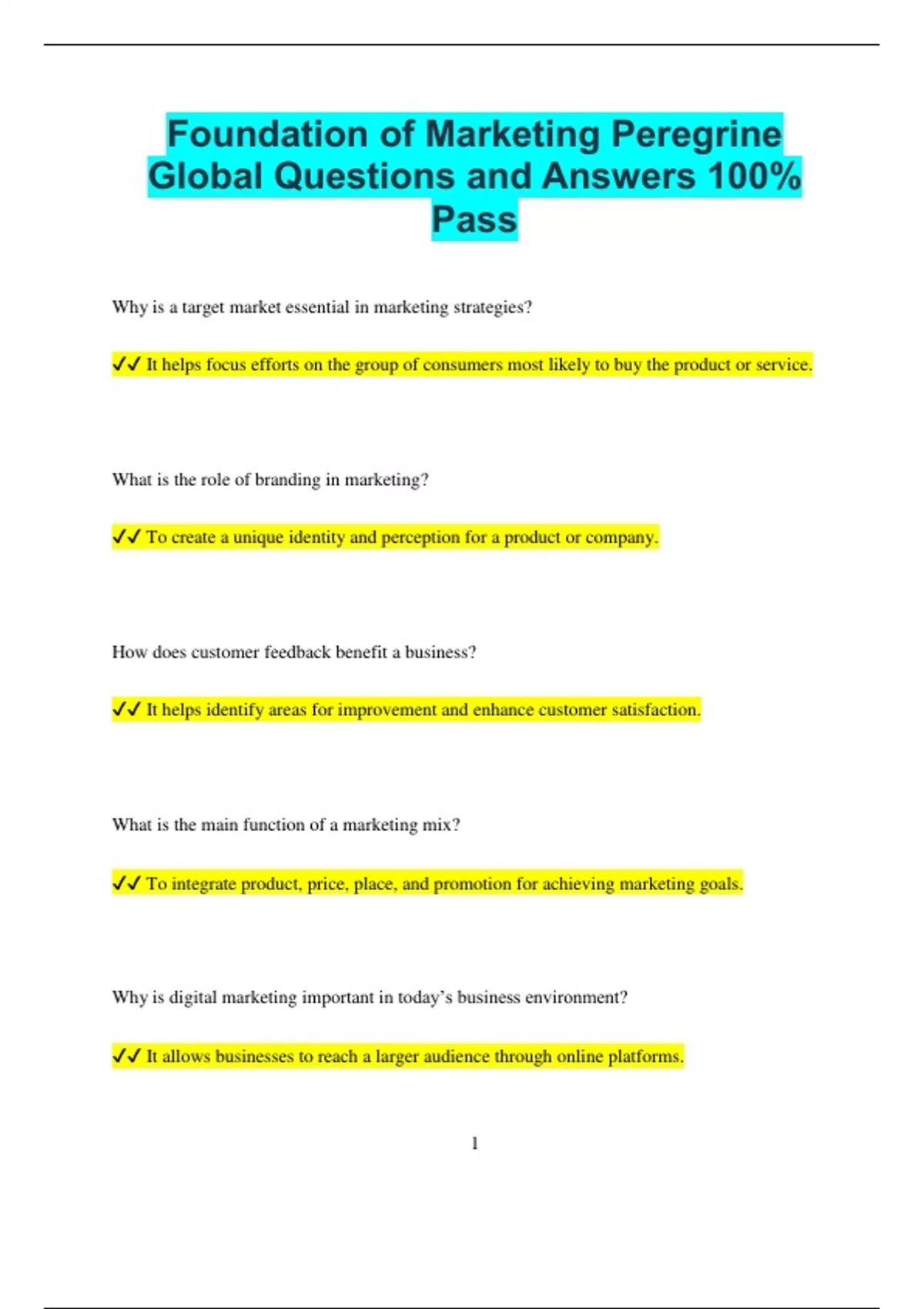 Foundation of Marketing Peregrine Global Questions and Answers 100% Pass

Why is a target market essential in marketing strategies?

✔✔ It helps focus efforts on the group of consumers most likely to buy the product or service.

What is the role of branding in marketing?

✔✔ To create a unique identity and perception for a product or company.

How does customer feedback benefit a business?

✔✔ It helps identify areas for improvement and enhance customer satisfaction.

What is the main function of a marketing mix?

✔✔ To integrate product, price, place, and promotion for achieving marketing goals.

Why is digital marketing important in today's business environment?

✔✔ It allows businesses to reach a larger audience through online platforms.

1